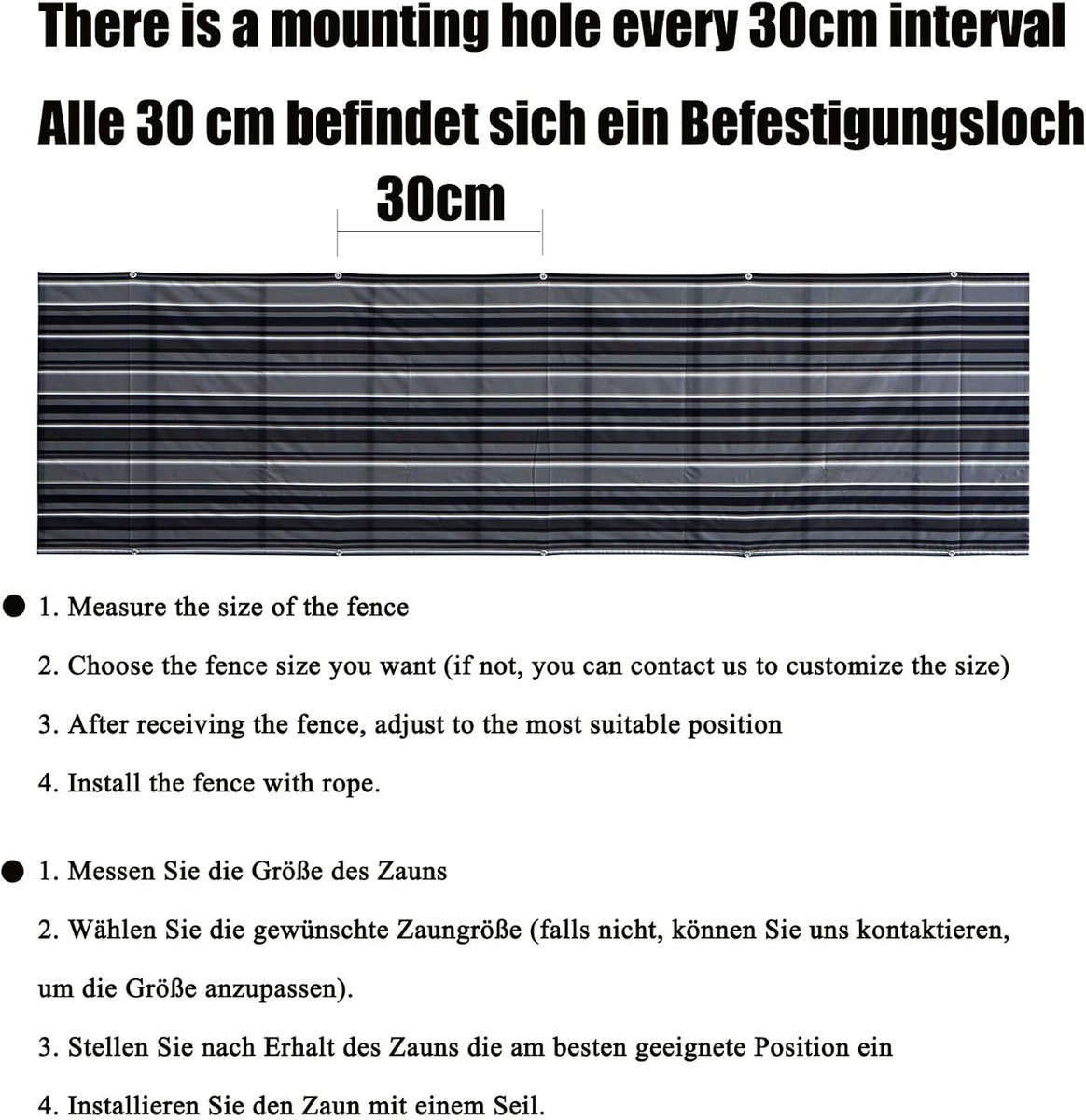 There is a mounting hole every 30cm interval

Alle 30 cm befindet sich ein Befestigungsloch

30cm

● 1. Measure the size of the fence

2. Choose the fence size you want (if not, you can contact us to customize the size)

3. After receiving the fence, adjust to the most suitable position

4. Install the fence with rope.

● 1. Messen Sie die Größe des Zauns

2. Wählen Sie die gewünschte Zaungröße (falls nicht, können Sie uns kontaktieren, um die Größe anzupassen).

3. Stellen Sie nach Erhalt des Zauns die am besten geeignete Position ein

4. Installieren Sie den Zaun mit einem Seil.